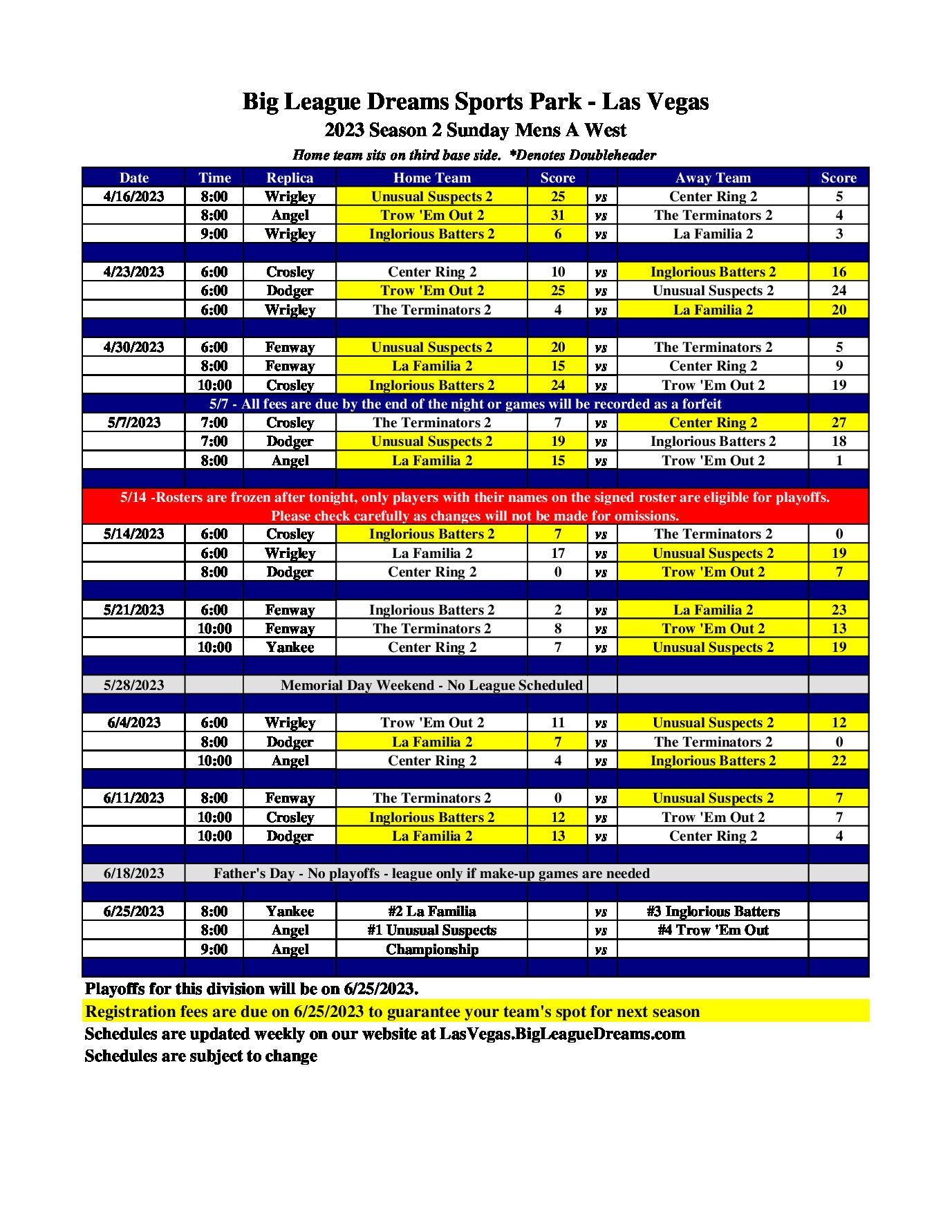 Big League Dreams Sports Park - Las Vegas
2023 Season 2 Sunday Mens A West
Home team sits on third base side. *Denotes Doubleheader

| Date | Time | Replica | Home Team | Score | | Away Team | Score |
|---|---|---|---|---|---|---|---|
| 4/16/2023 | 8:00 | Wrigley | Unusual Suspects 2 | 25 | vs | Center Ring 2 | 5 |
| | 8:00 | Angel | Trow 'Em Out 2 | 31 | vs | The Terminators 2 | 4 |
| | 9:00 | Wrigley | Inglorious Batters 2 | 6 | vs | La Familia 2 | 3 |
| | | | | | | | |
| 4/23/2023 | 6:00 | Crosley | Center Ring 2 | 10 | vs | Inglorious Batters 2 | 16 |
| | 6:00 | Dodger | Trow 'Em Out 2 | 25 | vs | Unusual Suspects 2 | 24 |
| | 6:00 | Wrigley | The Terminators 2 | 4 | vs | La Familia 2 | 20 |
| | | | | | | | |
| 4/30/2023 | 6:00 | Fenway | Unusual Suspects 2 | 20 | vs | The Terminators 2 | 5 |
| | 8:00 | Fenway | La Familia 2 | 15 | vs | Center Ring 2 | 9 |
| | 10:00 | Crosley | Inglorious Batters 2 | 24 | vs | Trow 'Em Out 2 | 19 |
| 5/7 - All fees are due by the end of the night or games will be recorded as a forfeit | | | | | | | |
| 5/7/2023 | 7:00 | Crosley | The Terminators 2 | 7 | vs | Center Ring 2 | 27 |
| | 7:00 | Dodger | Unusual Suspects 2 | 19 | vs | Inglorious Batters 2 | 18 |
| | 8:00 | Angel | La Familia 2 | 15 | vs | Trow 'Em Out 2 | 1 |
| | | | | | | | |
| 5/14 -Rosters are frozen after tonight, only players with their names on the signed roster are eligible for playoffs. Please check carefully as changes will not be made for omissions. | | | | | | | |
| 5/14/2023 | 6:00 | Crosley | Inglorious Batters 2 | 7 | vs | The Terminators 2 | 0 |
| | 6:00 | Wrigley | La Familia 2 | 17 | vs | Unusual Suspects 2 | 19 |
| | 8:00 | Dodger | Center Ring 2 | 0 | vs | Trow 'Em Out 2 | 7 |
| | | | | | | | |
| 5/21/2023 | 6:00 | Fenway | Inglorious Batters 2 | 2 | vs | La Familia 2 | 23 |
| | 10:00 | Fenway | The Terminators 2 | 8 | vs | Trow 'Em Out 2 | 13 |
| | 10:00 | Yankee | Center Ring 2 | 7 | vs | Unusual Suspects 2 | 19 |
| | | | | | | | |
| 5/28/2023 | | Memorial Day Weekend - No League Scheduled | | | | | |
| | | | | | | | |
| 6/4/2023 | 6:00 | Wrigley | Trow 'Em Out 2 | 11 | vs | Unusual Suspects 2 | 12 |
| | 8:00 | Dodger | La Familia 2 | 7 | vs | The Terminators 2 | 0 |
| | 10:00 | Angel | Center Ring 2 | 4 | vs | Inglorious Batters 2 | 22 |
| | | | | | | | |
| 6/11/2023 | 8:00 | Fenway | The Terminators 2 | 0 | vs | Unusual Suspects 2 | 7 |
| | 10:00 | Crosley | Inglorious Batters 2 | 12 | vs | Trow 'Em Out 2 | 7 |
| | 10:00 | Dodger | La Familia 2 | 13 | vs | Center Ring 2 | 4 |
| | | | | | | | |
| 6/18/2023 | Father's Day - No playoffs - league only if make-up games are needed | | | | | | |
| | | | | | | | |
| 6/25/2023 | 8:00 | Yankee | #2 La Familia | | vs | #3 Inglorious Batters | |
| | 8:00 | Angel | #1 Unusual Suspects | | vs | #4 Trow 'Em Out | |
| | 9:00 | Angel | Championship | | vs | | |

Playoffs for this division will be on 6/25/2023.
Registration fees are due on 6/25/2023 to guarantee your team's spot for next season
Schedules are updated weekly on our website at LasVegas.BigLeagueDreams.com
Schedules are subject to change